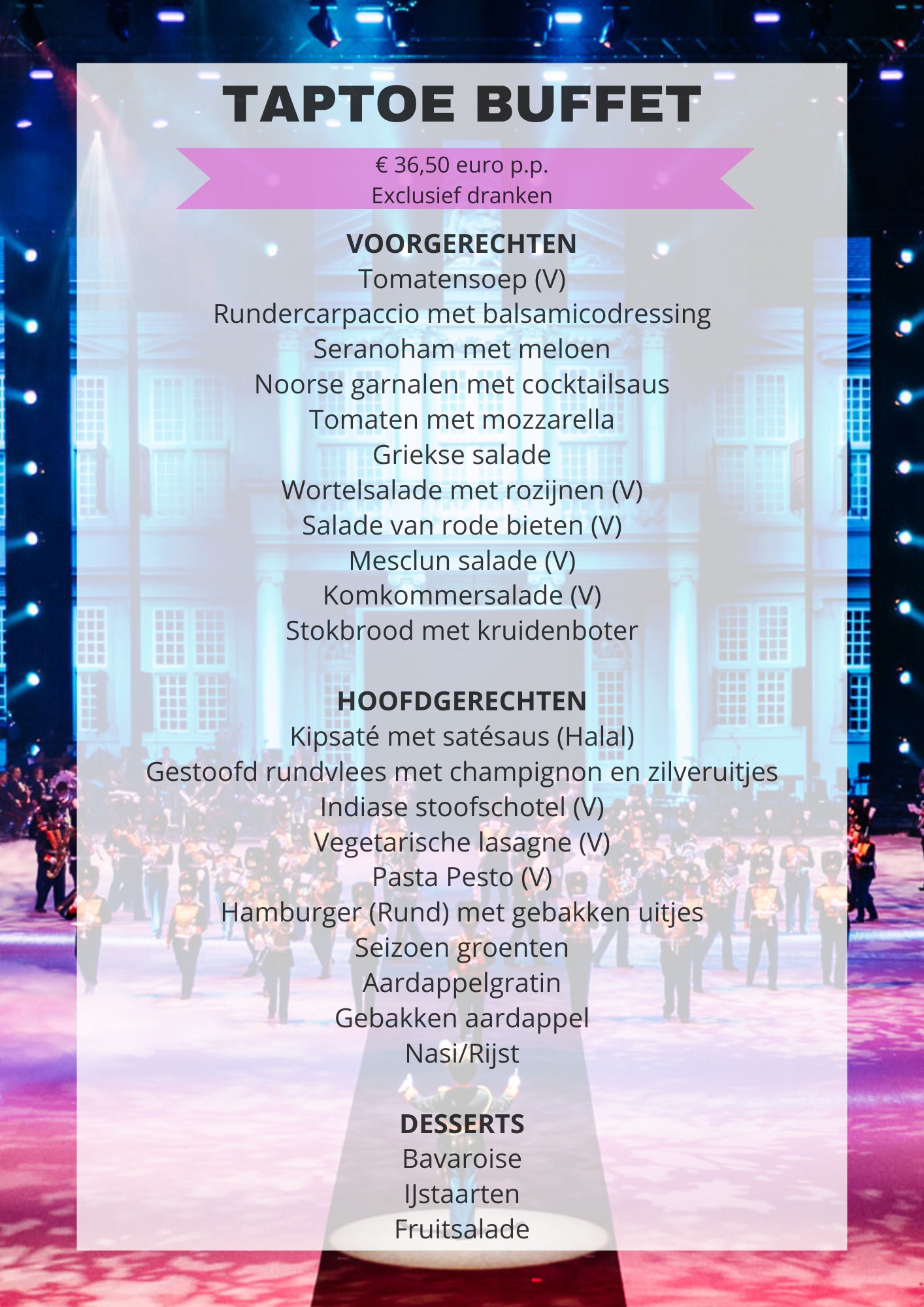 TAPTOE BUFFET

€ 36,50 euro p.p.
Exclusief dranken

VOORGERECHTEN
Tomatensoep (V)
Rundercarpaccio met balsamicodressing
Seranoham met meloen
Noorse garnalen met cocktailsaus
Tomaten met mozzarella
Griekse salade
Wortelsalade met rozijnen (V)
Salade van rode bieten (V)
Mesclun salade (V)
Komkommersalade (V)
Stokbrood met kruidenboter

HOOFDGERECHTEN
Kipsaté met satésaus (Halal)
Gestoofd rundvlees met champignon en zilveruitjes
Indiase stoofschotel (V)
Vegetarische lasagne (V)
Pasta Pesto (V)
Hamburger (Rund) met gebakken uitjes
Seizoen groenten
Aardappelgratin
Gebakken aardappel
Nasi/Rijst

DESSERTS
Bavaroise
IJstaarten
Fruitsalade